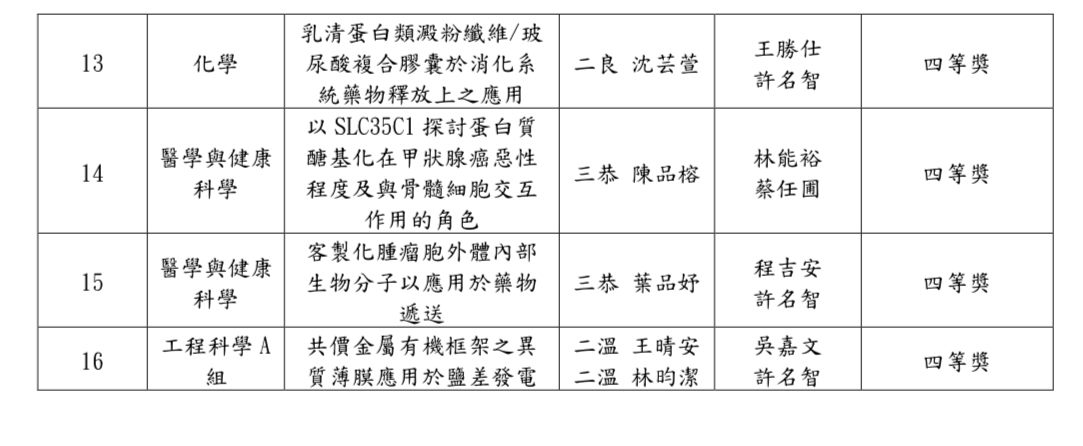 | 13 | 化學 | 乳清蛋白類澱粉纖維/玻尿酸複合膠囊於消化系統藥物釋放上之應用 | 二良 沈芸萱 | 王勝仕 許名智 | 四等獎 |
|---|---|---|---|---|---|
| 14 | 醫學與健康科學 | 以 SLC35C1 探討蛋白質醣基化在甲狀腺癌惡性程度及與骨髓細胞交互作用的角色 | 三恭 陳品榕 | 林能裕 蔡任圃 | 四等獎 |
| 15 | 醫學與健康科學 | 客製化腫瘤胞外體內部生物分子以應用於藥物遞送 | 三恭 葉品妤 | 程吉安 許名智 | 四等獎 |
| 16 | 工程科學 A 組 | 共價金屬有機框架之異質薄膜應用於鹽差發電 | 二溫 王晴安 二溫 林昀潔 | 吳嘉文 許名智 | 四等獎 |